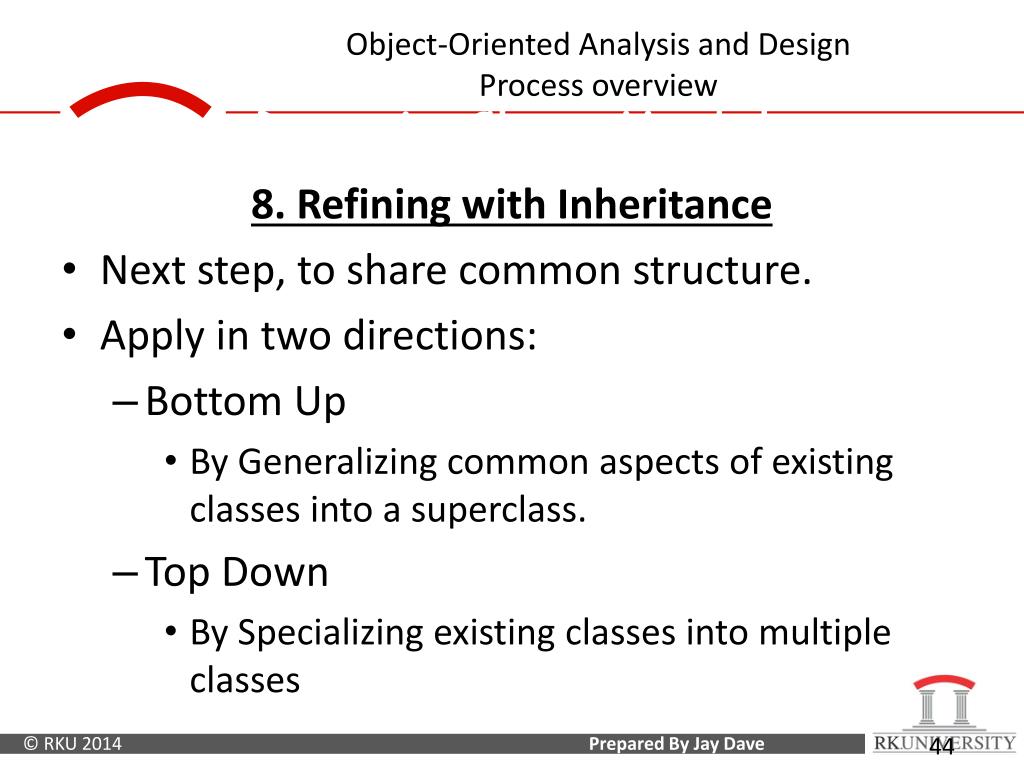 Object-Oriented Analysis and Design
Process overview

8. Refining with Inheritance

• Next step, to share common structure.
• Apply in two directions:
– Bottom Up
• By Generalizing common aspects of existing classes into a superclass.
– Top Down
• By Specializing existing classes into multiple classes

© RKU 2014

Prepared By Jay Dave

44

RKUNIVERSITY